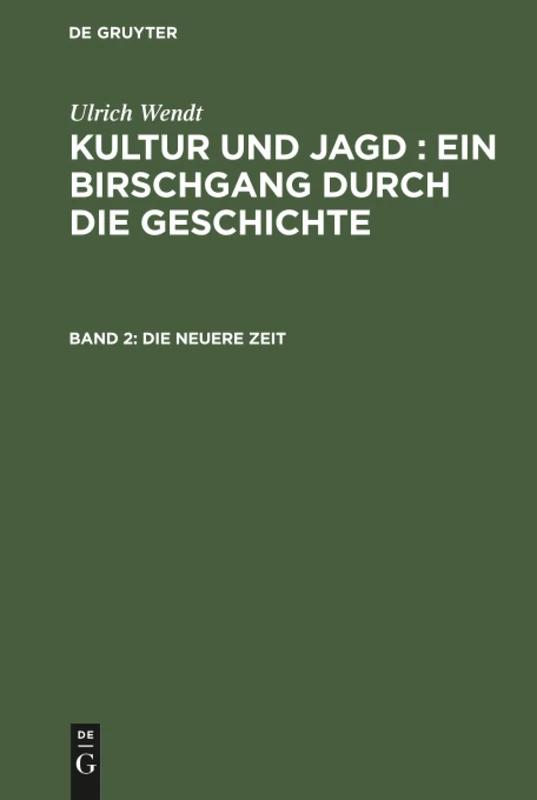 DE GRUYTER

Ulrich Wendt

KULTUR UND JAGD : EIN BIRSCHGANG DURCH DIE GESCHICHTE

BAND 2: DIE NEUERE ZEIT

DE
G